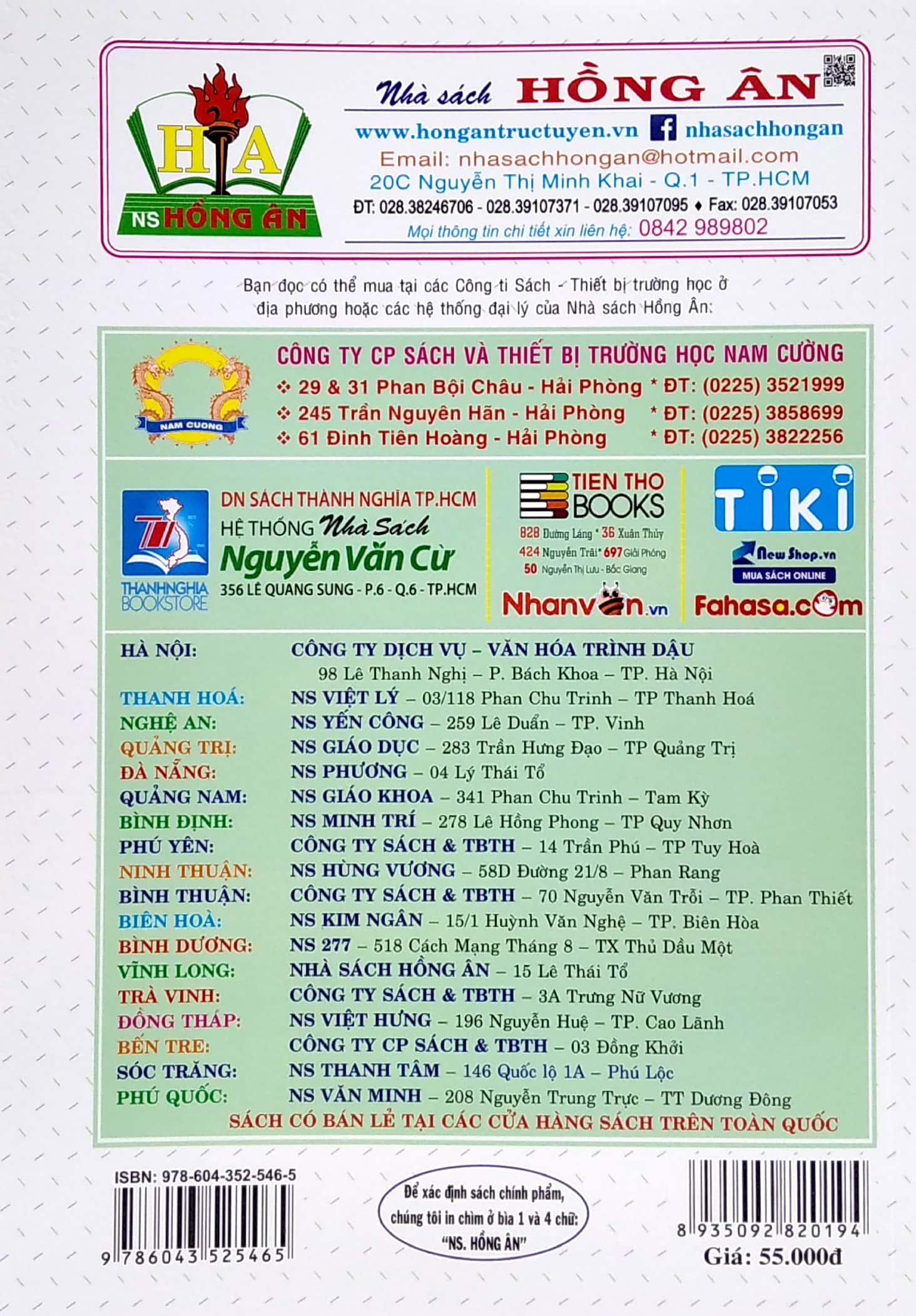 HA
NS HỒNG ÂN

Nhà sách HỒNG ÂN
www.hongantructuyen.vn nhasachhongan
Email: nhasachhongan@hotmail.com
20C Nguyễn Thị Minh Khai - Q.1 - TP.HCM
ĐT: 028.38246706 - 028.39107371 - 028.39107095 ♦ Fax: 028.39107053
Mọi thông tin chi tiết xin liên hệ: 0842 989802

Bạn đọc có thể mua tại các Công ti Sách - Thiết bị trường học ở địa phương hoặc các hệ thống đại lý của Nhà sách Hồng Ân:

NAM CUONG
CÔNG TY CP SÁCH VÀ THIẾT BỊ TRƯỜNG HỌC NAM CƯỜNG
❖ 29 & 31 Phan Bội Châu - Hải Phòng * ĐT: (0225) 3521999
❖ 245 Trần Nguyên Hãn - Hải Phòng * ĐT: (0225) 3858699
❖ 61 Đinh Tiên Hoàng - Hải Phòng * ĐT: (0225) 3822256

THANHNGHIA BOOKSTORE
DN SÁCH THÀNH NGHĨA TP.HCM
HỆ THỐNG Nhà Sách
Nguyễn Văn Cừ
356 LÊ QUANG SUNG - P.6 - Q.6 - TP.HCM

TIEN THO BOOKS
828 Đường Láng * 36 Xuân Thủy
424 Nguyễn Trãi * 697 Giải Phóng
50 Nguyễn Thị Lưu - Bắc Giang
Nhanvan.vn

TIKI
New Shop.vn
MUA SÁCH ONLINE
Fahasa.com

HÀ NỘI: CÔNG TY DỊCH VỤ – VĂN HÓA TRÌNH DẬU
98 Lê Thanh Nghị – P. Bách Khoa – TP. Hà Nội
THANH HOÁ: NS VIỆT LÝ – 03/118 Phan Chu Trinh – TP Thanh Hoá
NGHỆ AN: NS YẾN CÔNG – 259 Lê Duẩn – TP. Vinh
QUẢNG TRỊ: NS GIÁO DỤC – 283 Trần Hưng Đạo – TP Quảng Trị
ĐÀ NẴNG: NS PHƯƠNG – 04 Lý Thái Tổ
QUẢNG NAM: NS GIÁO KHOA – 341 Phan Chu Trinh – Tam Kỳ
BÌNH ĐỊNH: NS MINH TRÍ – 278 Lê Hồng Phong – TP Quy Nhơn
PHÚ YÊN: CÔNG TY SÁCH & TBTH – 14 Trần Phú – TP Tuy Hoà
NINH THUẬN: NS HÙNG VƯƠNG – 58D Đường 21/8 – Phan Rang
BÌNH THUẬN: CÔNG TY SÁCH & TBTH – 70 Nguyễn Văn Trỗi – TP. Phan Thiết
BIÊN HOÀ: NS KIM NGÂN – 15/1 Huỳnh Văn Nghệ – TP. Biên Hòa
BÌNH DƯƠNG: NS 277 – 518 Cách Mạng Tháng 8 – TX Thủ Dầu Một
VĨNH LONG: NHÀ SÁCH HỒNG ÂN – 15 Lê Thái Tổ
TRÀ VINH: CÔNG TY SÁCH & TBTH – 3A Trưng Nữ Vương
ĐỒNG THÁP: NS VIỆT HƯNG – 196 Nguyễn Huệ – TP. Cao Lãnh
BẾN TRE: CÔNG TY CP SÁCH & TBTH – 03 Đồng Khởi
SÓC TRĂNG: NS THANH TÂM – 146 Quốc lộ 1A – Phú Lộc
PHÚ QUỐC: NS VĂN MINH – 208 Nguyễn Trung Trực – TT Dương Đông
SÁCH CÓ BÁN LẺ TẠI CÁC CỬA HÀNG SÁCH TRÊN TOÀN QUỐC

ISBN: 978-604-352-546-5
9 786043 525465

Để xác định sách chính phẩm, chúng tôi in chìm ở bìa 1 và 4 chữ: "NS. HỒNG ÂN"

8 935092 820194
Giá: 55.000đ